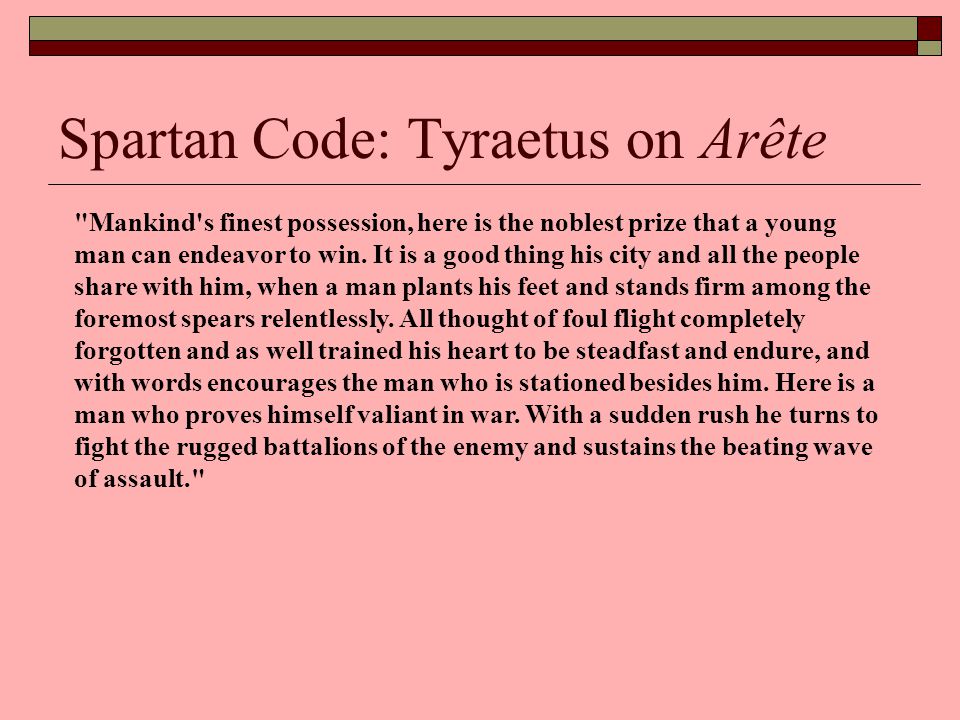 Spartan Code: Tyraetus on Arête

"Mankind's finest possession, here is the noblest prize that a young man can endeavor to win. It is a good thing his city and all the people share with him, when a man plants his feet and stands firm among the foremost spears relentlessly. All thought of foul flight completely forgotten and as well trained his heart to be steadfast and endure, and with words encourages the man who is stationed besides him. Here is a man who proves himself valiant in war. With a sudden rush he turns to fight the rugged battalions of the enemy and sustains the beating wave of assault."